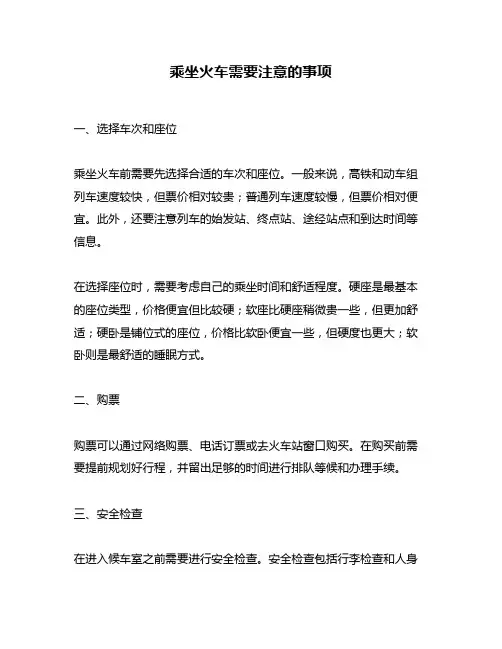 乘坐火车需要注意的事项

一、选择车次和座位

乘坐火车前需要先选择合适的车次和座位。一般来说，高铁和动车组列车速度较快，但票价相对较贵；普通列车速度较慢，但票价相对便宜。此外，还要注意列车的始发站、终点站、途经站点和到达时间等信息。

在选择座位时，需要考虑自己的乘坐时间和舒适程度。硬座是最基本的座位类型，价格便宜但比较硬；软座比硬座稍微贵一些，但更加舒适；硬卧是铺位式的座位，价格比软卧便宜一些，但硬度也更大；软卧则是最舒适的睡眠方式。

二、购票

购票可以通过网络购票、电话订票或去火车站窗口购买。在购买前需要提前规划好行程，并留出足够的时间进行排队等候和办理手续。

三、安全检查

在进入候车室之前需要进行安全检查。安全检查包括行李检查和人身